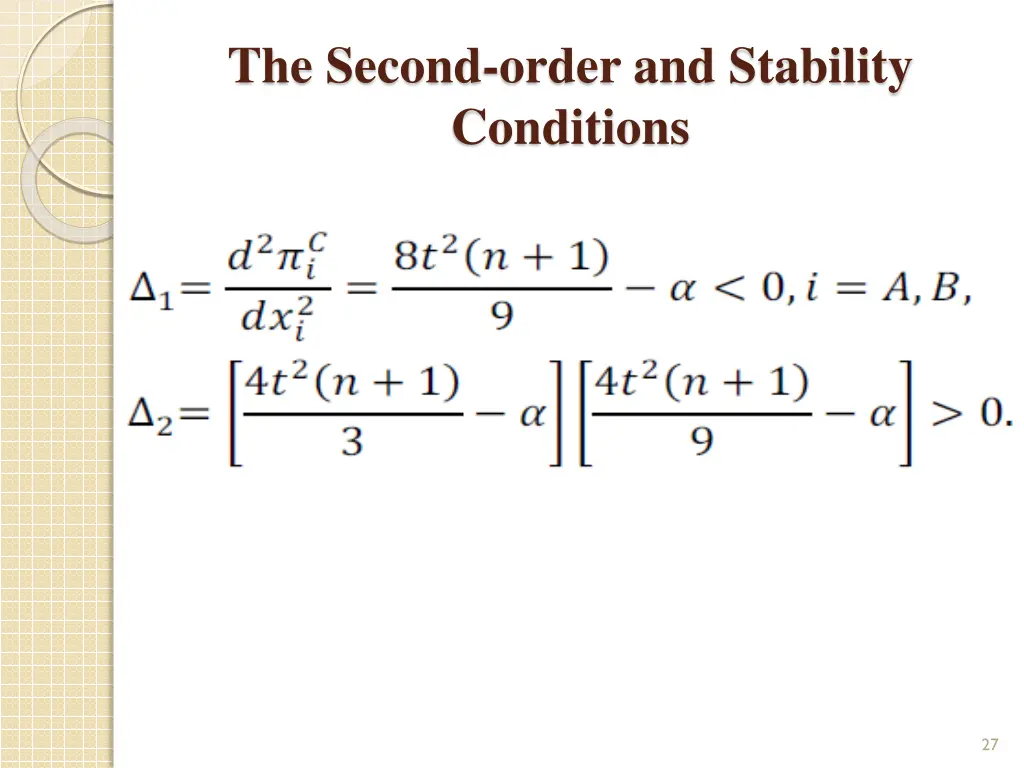 The Second-order and Stability Conditions

$\Delta_1 = \frac{d^2\pi_i^C}{dx_i^2} = \frac{8t^2(n+1)}{9} - \alpha < 0, i = A, B,$

$\Delta_2 = \left[\frac{4t^2(n+1)}{3} - \alpha\right]\left[\frac{4t^2(n+1)}{9} - \alpha\right] > 0.$

27